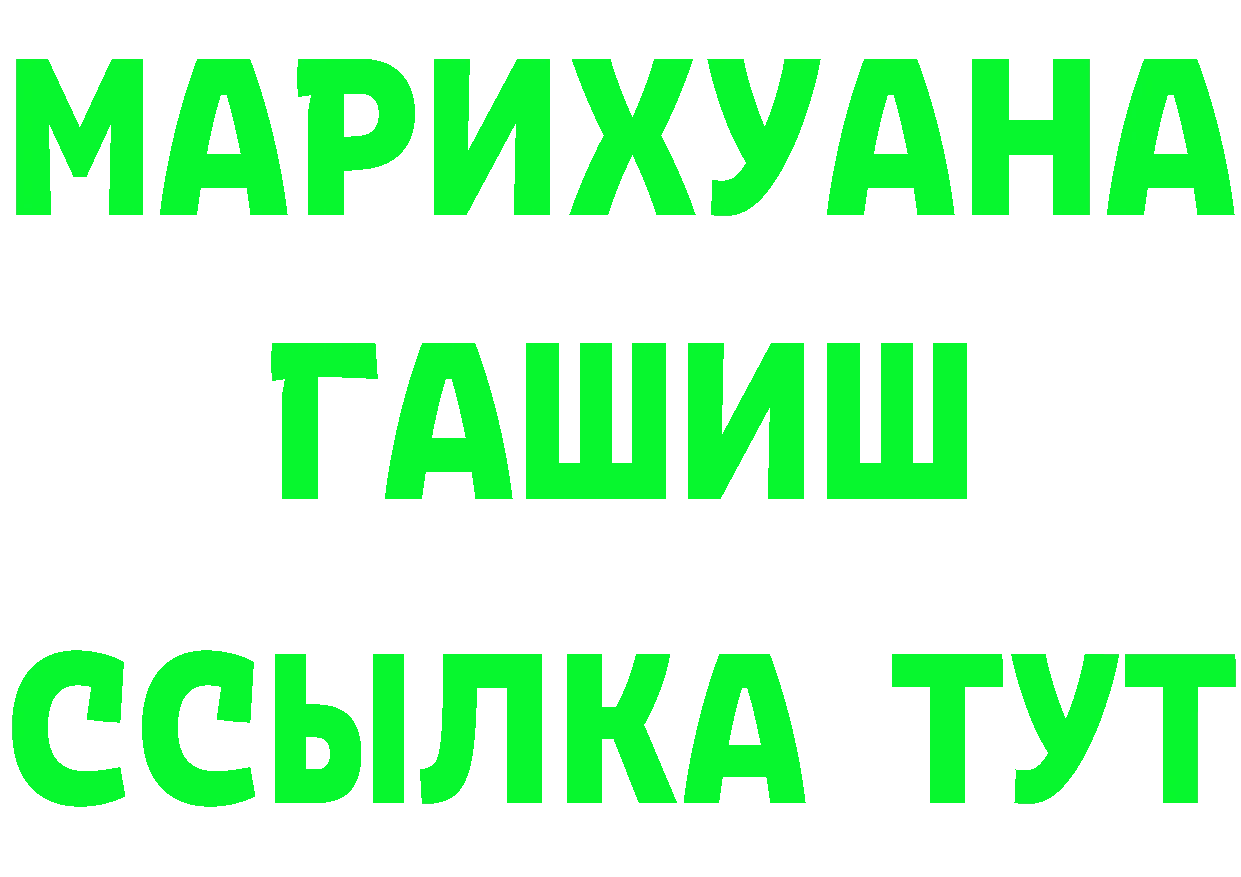 МАРИХУАНА
ГАШИШ
ССЫЛКА ТУТ